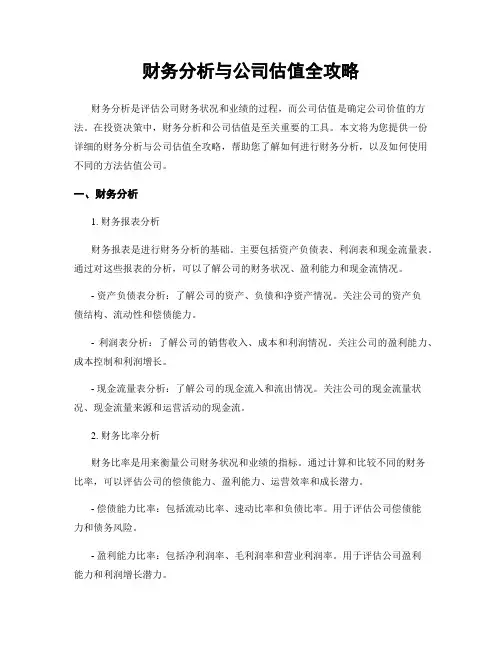 财务分析与公司估值全攻略

财务分析是评估公司财务状况和业绩的过程，而公司估值是确定公司价值的方法。在投资决策中，财务分析和公司估值是至关重要的工具。本文将为您提供一份详细的财务分析与公司估值全攻略，帮助您了解如何进行财务分析，以及如何使用不同的方法估值公司。

一、财务分析

1. 财务报表分析

财务报表是进行财务分析的基础。主要包括资产负债表、利润表和现金流量表。通过对这些报表的分析，可以了解公司的财务状况、盈利能力和现金流情况。

- 资产负债表分析：了解公司的资产、负债和净资产情况。关注公司的资产负债结构、流动性和偿债能力。

- 利润表分析：了解公司的销售收入、成本和利润情况。关注公司的盈利能力、成本控制和利润增长。

- 现金流量表分析：了解公司的现金流入和流出情况。关注公司的现金流量状况、现金流量来源和运营活动的现金流。

2. 财务比率分析

财务比率是用来衡量公司财务状况和业绩的指标。通过计算和比较不同的财务比率，可以评估公司的偿债能力、盈利能力、运营效率和成长潜力。

- 偿债能力比率：包括流动比率、速动比率和负债比率。用于评估公司偿债能力和债务风险。

- 盈利能力比率：包括净利润率、毛利润率和营业利润率。用于评估公司盈利能力和利润增长潜力。